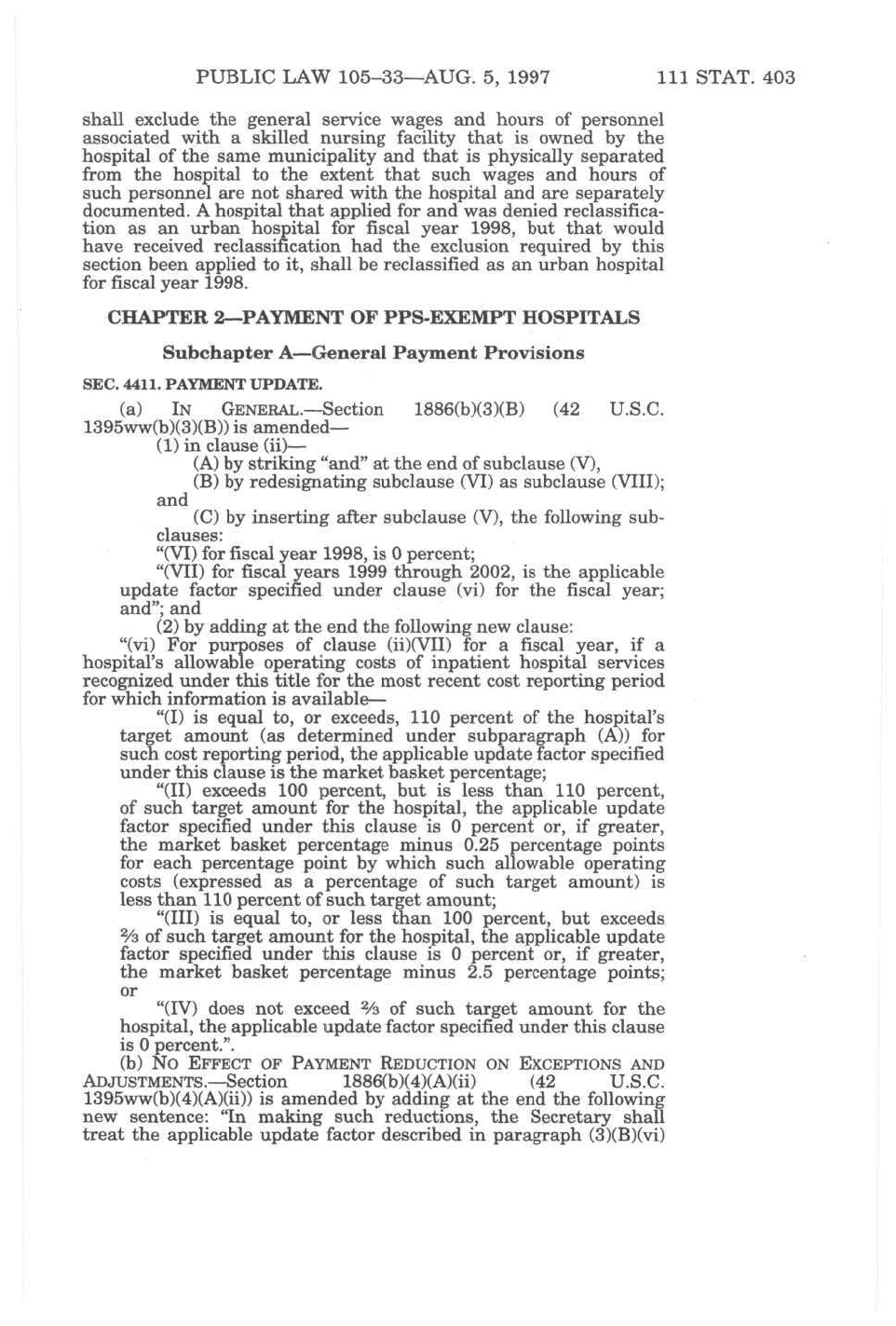 PUBLIC LAW 105–33—AUG. 5, 1997 111 STAT. 403

shall exclude the general service wages and hours of personnel associated with a skilled nursing facility that is owned by the hospital of the same municipality and that is physically separated from the hospital to the extent that such wages and hours of such personnel are not shared with the hospital and are separately documented. A hospital that applied for and was denied reclassification as an urban hospital for fiscal year 1998, but that would have received reclassification had the exclusion required by this section been applied to it, shall be reclassified as an urban hospital for fiscal year 1998.

CHAPTER 2—PAYMENT OF PPS-EXEMPT HOSPITALS

Subchapter A—General Payment Provisions

SEC. 4411. PAYMENT UPDATE.

(a) IN GENERAL.—Section 1886(b)(3)(B) (42 U.S.C. 1395ww(b)(3)(B)) is amended—

(1) in clause (ii)—

(A) by striking "and" at the end of subclause (V),

(B) by redesignating subclause (VI) as subclause (VIII); and

(C) by inserting after subclause (V), the following subclauses:

"(VI) for fiscal year 1998, is 0 percent;

"(VII) for fiscal years 1999 through 2002, is the applicable update factor specified under clause (vi) for the fiscal year; and"; and

(2) by adding at the end the following new clause:

"(vi) For purposes of clause (ii)(VII) for a fiscal year, if a hospital's allowable operating costs of inpatient hospital services recognized under this title for the most recent cost reporting period for which information is available—

"(I) is equal to, or exceeds, 110 percent of the hospital's target amount (as determined under subparagraph (A)) for such cost reporting period, the applicable update factor specified under this clause is the market basket percentage;

"(II) exceeds 100 percent, but is less than 110 percent, of such target amount for the hospital, the applicable update factor specified under this clause is 0 percent or, if greater, the market basket percentage minus 0.25 percentage points for each percentage point by which such allowable operating costs (expressed as a percentage of such target amount) is less than 110 percent of such target amount;

"(III) is equal to, or less than 100 percent, but exceeds $\frac{2}{3}$ of such target amount for the hospital, the applicable update factor specified under this clause is 0 percent or, if greater, the market basket percentage minus 2.5 percentage points; or

"(IV) does not exceed $\frac{2}{3}$ of such target amount for the hospital, the applicable update factor specified under this clause is 0 percent.".

(b) NO EFFECT OF PAYMENT REDUCTION ON EXCEPTIONS AND ADJUSTMENTS.—Section 1886(b)(4)(A)(ii) (42 U.S.C. 1395ww(b)(4)(A)(ii)) is amended by adding at the end the following new sentence: "In making such reductions, the Secretary shall treat the applicable update factor described in paragraph (3)(B)(vi)